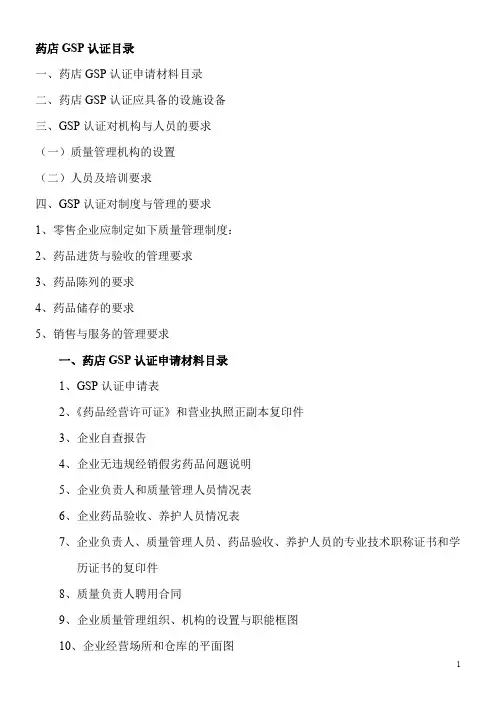 药店 GSP 认证目录

一、药店 GSP 认证申请材料目录

二、药店 GSP 认证应具备的设施设备

三、GSP 认证对机构与人员的要求

（一）质量管理机构的设置

（二）人员及培训要求

四、GSP 认证对制度与管理的要求

1、零售企业应制定如下质量管理制度：

2、药品进货与验收的管理要求

3、药品陈列的要求

4、药品储存的要求

5、销售与服务的管理要求

一、药店 GSP 认证申请材料目录

1、GSP 认证申请表

2、《药品经营许可证》和营业执照正副本复印件

3、企业自查报告

4、企业无违规经销假劣药品问题说明

5、企业负责人和质量管理人员情况表

6、企业药品验收、养护人员情况表

7、企业负责人、质量管理人员、药品验收、养护人员的专业技术职称证书和学历证书的复印件

8、质量负责人聘用合同

9、企业质量管理组织、机构的设置与职能框图

10、企业经营场所和仓库的平面图

1